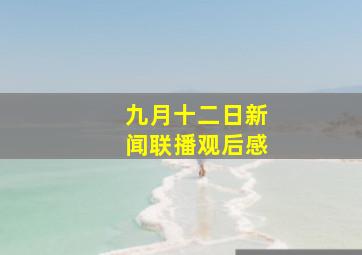 九月十二日新闻联播观后感